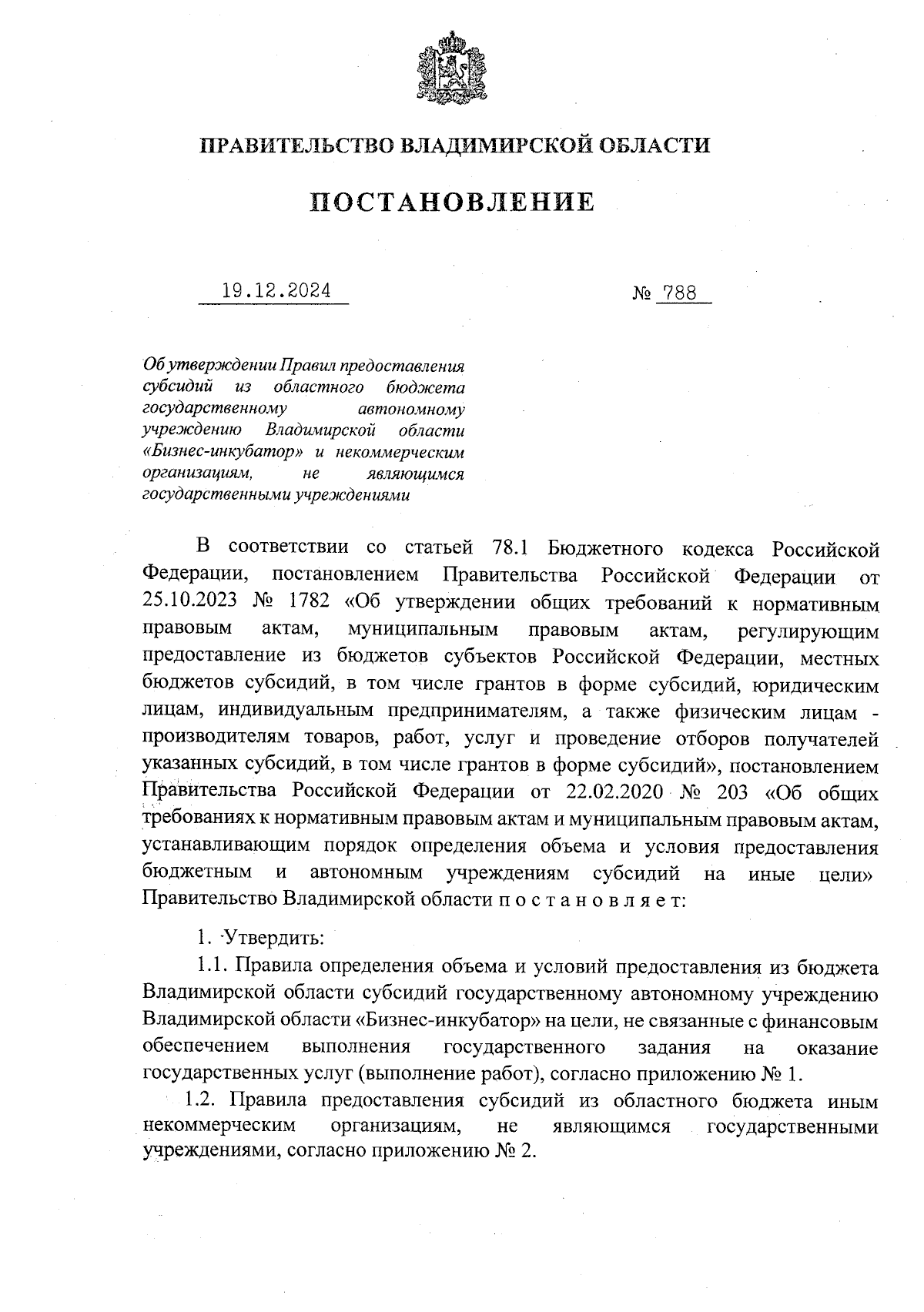 ПРАВИТЕЛЬСТВО ВЛАДИМИРСКОЙ ОБЛАСТИ

ПОСТАНОВЛЕНИЕ

19.12.2024

№ 788

Об утверждении Правил предоставления субсидий из областного бюджета государственному автономному учреждению Владимирской области «Бизнес-инкубатор» и некоммерческим организациям, не являющимся государственными учреждениями

В соответствии со статьей 78.1 Бюджетного кодекса Российской Федерации, постановлением Правительства Российской Федерации от 25.10.2023 № 1782 «Об утверждении общих требований к нормативным правовым актам, муниципальным правовым актам, регулирующим предоставление из бюджетов субъектов Российской Федерации, местных бюджетов субсидий, в том числе грантов в форме субсидий, юридическим лицам, индивидуальным предпринимателям, а также физическим лицам - производителям товаров, работ, услуг и проведение отборов получателей указанных субсидий, в том числе грантов в форме субсидий», постановлением Правительства Российской Федерации от 22.02.2020 № 203 «Об общих требованиях к нормативным правовым актам и муниципальным правовым актам, устанавливающим порядок определения объема и условия предоставления бюджетным и автономным учреждениям субсидий на иные цели» Правительство Владимирской области п о с т а н о в л я е т:

1. Утвердить:

1.1. Правила определения объема и условий предоставления из бюджета Владимирской области субсидий государственному автономному учреждению Владимирской области «Бизнес-инкубатор» на цели, не связанные с финансовым обеспечением выполнения государственного задания на оказание государственных услуг (выполнение работ), согласно приложению № 1.

1.2. Правила предоставления субсидий из областного бюджета иным некоммерческим организациям, не являющимся государственными учреждениями, согласно приложению № 2.